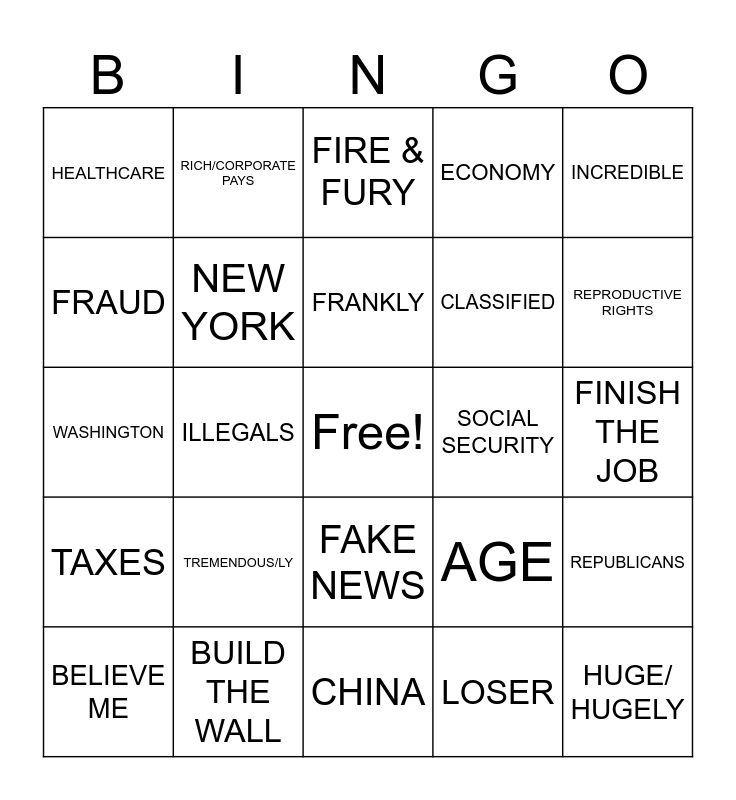 | B | I | N | G | O |
|---|---|---|---|---|
| HEALTHCARE | RICH/CORPORATE PAYS | FIRE & FURY | ECONOMY | INCREDIBLE |
| FRAUD | NEW YORK | FRANKLY | CLASSIFIED | REPRODUCTIVE RIGHTS |
| WASHINGTON | ILLEGALS | Free! | SOCIAL SECURITY | FINISH THE JOB |
| TAXES | TREMENDOUS/LY | FAKE NEWS | AGE | REPUBLICANS |
| BELIEVE ME | BUILD THE WALL | CHINA | LOSER | HUGE/ HUGELY |